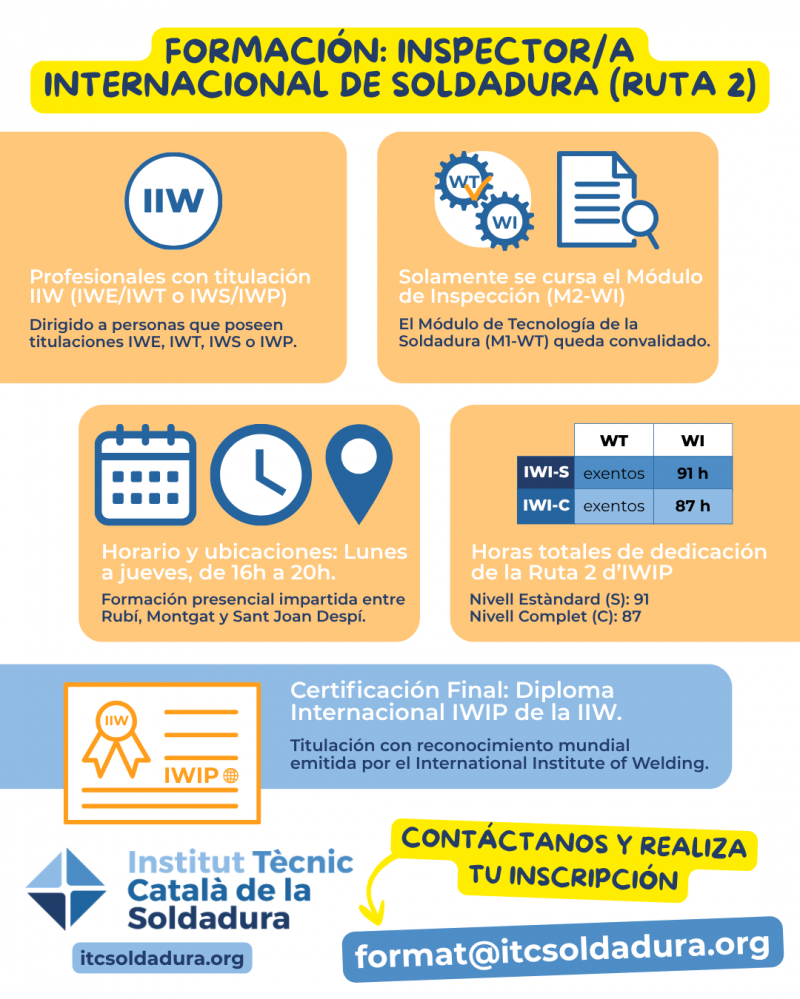 FORMACIÓN: INSPECTOR/A INTERNACIONAL DE SOLDADURA (RUTA 2)

IIW

Profesionales con titulación IIW (IWE/IWT o IWS/IWP)

Dirigido a personas que poseen titulaciones IWE, IWT, IWS o IWP.

WT

WI

Solamente se cursa el Módulo de Inspección (M2-WI)

El Módulo de Tecnología de la Soldadura (M1-WT) queda convalidado.

Horario y ubicaciones: Lunes a jueves, de 16h a 20h.

Formación presencial impartida entre Rubí, Montgat y Sant Joan Despí.

| | WT | WI |
|---|---|---|
| IWI-S | exentos | 91 h |
| IWI-C | exentos | 87 h |

Horas totales de dedicación de la Ruta 2 d'IWIP

Nivell Estàndard (S): 91
Nivell Complet (C): 87

IIW

IWIP

Certificación Final: Diploma Internacional IWIP de la IIW.

Titulación con reconocimiento mundial emitida por el International Institute of Welding.

Institut Tècnic Català de la Soldadura

itcsoldadura.org

CONTÁCTANOS Y REALIZA TU INSCRIPCIÓN

format@itcsoldadura.org